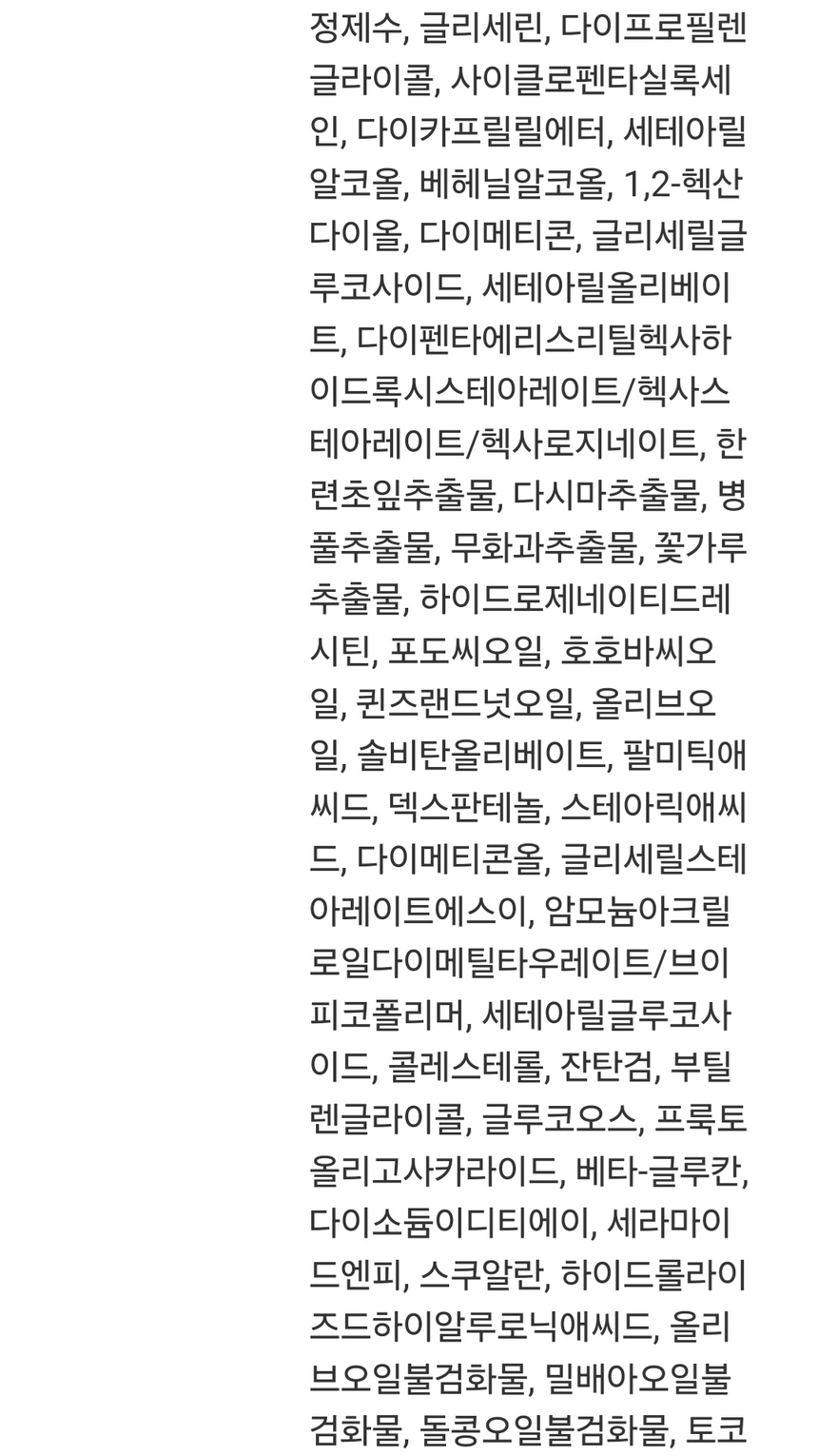 정제수, 글리세린, 다이프로필렌글라이콜, 사이클로펜타실록세인, 다이카프릴릴에터, 세테아릴알코올, 베헤닐알코올, 1,2-헥산다이올, 다이메티콘, 글리세릴글루코사이드, 세테아릴올리베이트, 다이펜타에리스리틸헥사하이드록시스테아레이트/헥사스테아레이트/헥사로지네이트, 한련초잎추출물, 다시마추출물, 병풀추출물, 무화과추출물, 꽃가루추출물, 하이드로제네이티드레시틴, 포도씨오일, 호호바씨오일, 퀸즈랜드넛오일, 올리브오일, 솔비탄올리베이트, 팔미틱애씨드, 덱스판테놀, 스테아릭애씨드, 다이메티콘올, 글리세릴스테아레이트에스이, 암모늄아크릴로일다이메틸타우레이트/브이피코폴리머, 세테아릴글루코사이드, 콜레스테롤, 잔탄검, 부틸렌글라이콜, 글루코오스, 프룩토올리고사카라이드, 베타-글루칸, 다이소듐이디티에이, 세라마이드엔피, 스쿠알란, 하이드롤라이즈드하이알루로닉애씨드, 올리브오일불검화물, 밀배아오일불검화물, 돌콩오일불검화물, 토코